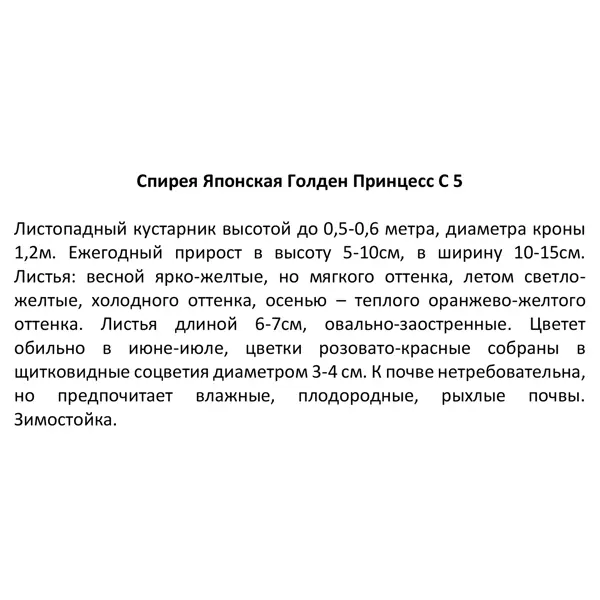 Спирея Японская Голден Принцесс С 5

Листопадный кустарник высотой до 0,5-0,6 метра, диаметра кроны 1,2м. Ежегодный прирост в высоту 5-10см, в ширину 10-15см. Листья: весной ярко-желтые, но мягкого оттенка, летом светло-желтые, холодного оттенка, осенью – теплого оранжево-желтого оттенка. Листья длиной 6-7см, овально-заостренные. Цветет обильно в июне-июле, цветки розовато-красные собраны в щитковидные соцветия диаметром 3-4 см. К почве нетребовательна, но предпочитает влажные, плодородные, рыхлые почвы. Зимостойка.